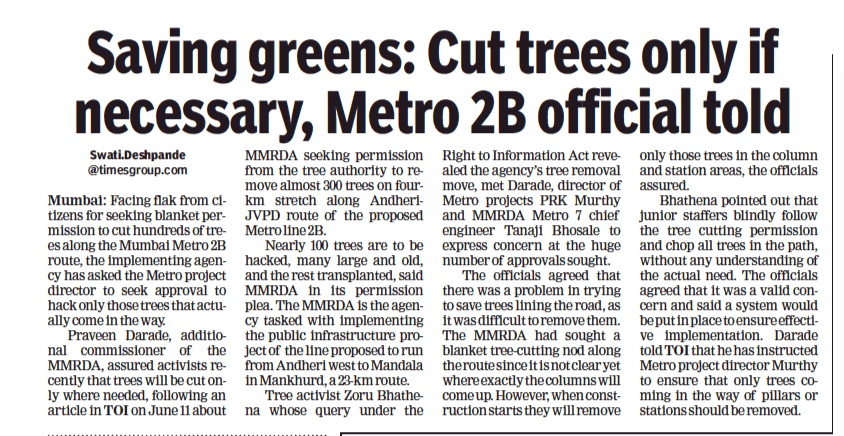 Saving greens: Cut trees only if necessary, Metro 2B official told

Swati.Deshpande
@timesgroup.com

Mumbai: Facing flak from citizens for seeking blanket permission to cut hundreds of trees along the Mumbai Metro 2B route, the implementing agency has asked the Metro project director to seek approval to hack only those trees that actually come in the way.

Praveen Darade, additional commissioner of the MMRDA, assured activists recently that trees will be cut only where needed, following an article in TOI on June 11 about MMRDA seeking permission from the tree authority to remove almost 300 trees on four-km stretch along Andheri-JVPD route of the proposed Metro line 2B.

Nearly 100 trees are to be hacked, many large and old, and the rest transplanted, said MMRDA in its permission plea. The MMRDA is the agency tasked with implementing the public infrastructure project of the line proposed to run from Andheri west to Mandala in Mankhurd, a 23-km route.

Tree activist Zoru Bhathena whose query under the Right to Information Act revealed the agency's tree removal move, met Darade, director of Metro projects PRK Murthy and MMRDA Metro 7 chief engineer Tanaji Bhosale to express concern at the huge number of approvals sought.

The officials agreed that there was a problem in trying to save trees lining the road, as it was difficult to remove them. The MMRDA had sought a blanket tree-cutting nod along the route since it is not clear yet where exactly the columns will come up. However, when construction starts they will remove only those trees in the column and station areas, the officials assured.

Bhathena pointed out that junior staffers blindly follow the tree cutting permission and chop all trees in the path, without any understanding of the actual need. The officials agreed that it was a valid concern and said a system would be put in place to ensure effective implementation. Darade told TOI that he has instructed Metro project director Murthy to ensure that only trees coming in the way of pillars or stations should be removed.